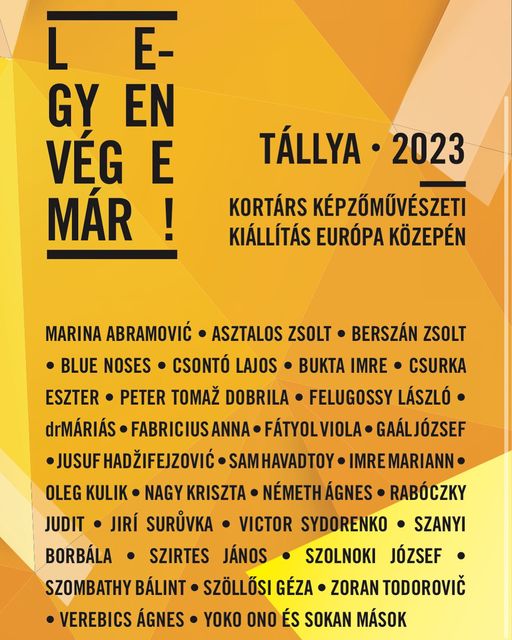 L E-
GY EN
VÉG E
MÁR !

TÁLLYA • 2023

KORTÁRS KÉPZŐMŰVÉSZETI KIÁLLÍTÁS EURÓPA KÖZEPÉN

MARINA ABRAMOVIĆ • ASZTALOS ZSOLT • BERSZÁN ZSOLT • BLUE NOSES • CSONTÓ LAJOS • BUKTA IMRE • CSURKA ESZTER • PETER TOMAŽ DOBRILA • FELUGOSSY LÁSZLÓ • drMÁRIÁS • FABRICIUS ANNA • FÁTYOL VIOLA • GAÁL JÓZSEF • JUSUF HADŽIFEJZOVIĆ • SAM HAVADTOY • IMRE MARIANN • OLEG KULIK • NAGY KRISZTA • NÉMETH ÁGNES • RABÓCZKY JUDIT • JIRÍ SURŮVKA • VICTOR SYDORENKO • SZANYI BORBÁLA • SZIRTES JÁNOS • SZOLNOKI JÓZSEF • SZOMBATHY BÁLINT • SZÖLLŐSI GÉZA • ZORAN TODOROVIČ • VEREBICS ÁGNES • YOKO ONO ÉS SOKAN MÁSOK